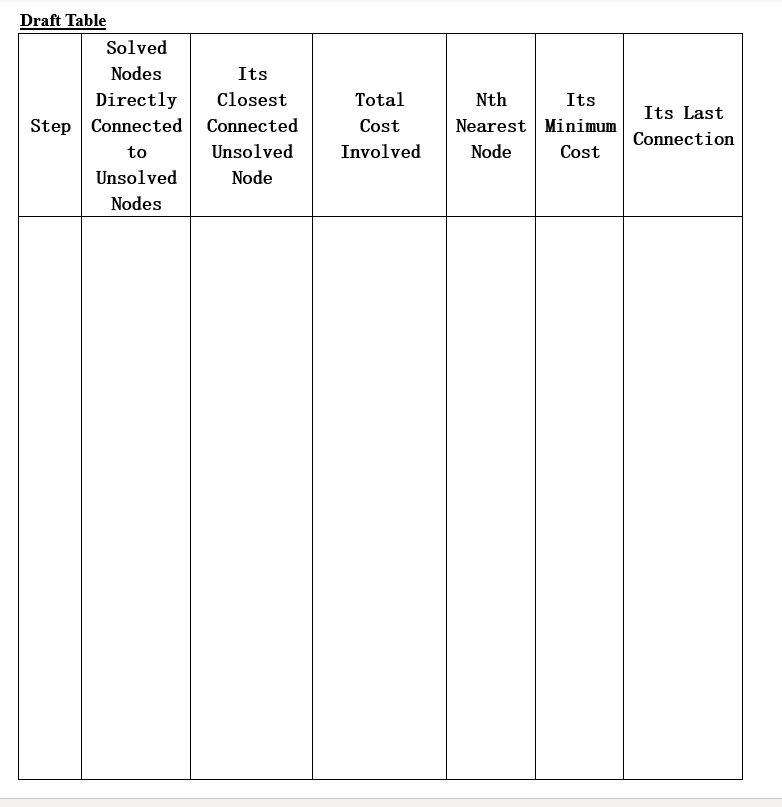 Draft Table

| Step | Solved Nodes Directly Connected to Unsolved Nodes | Its Closest Connected Unsolved Node | Total Cost Involved | Nth Nearest Node | Its Minimum Cost | Its Last Connection |
|---|---|---|---|---|---|---|
| | | | | | | |